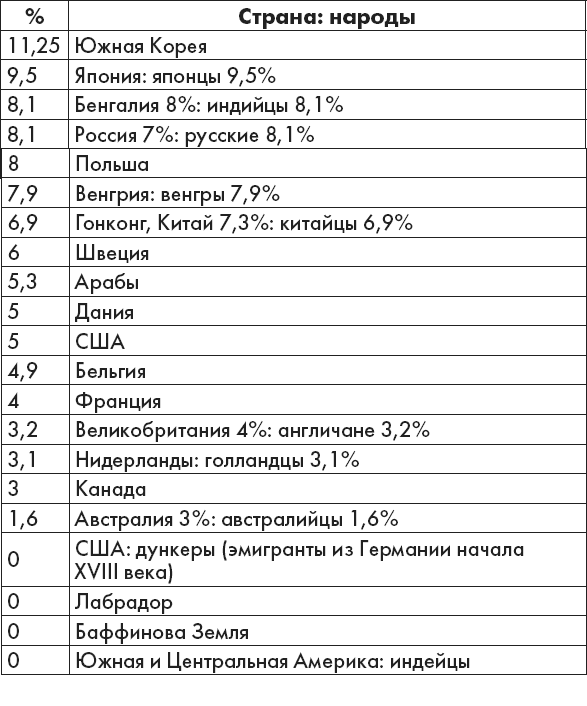 | % | Страна: народы |
|---|---|
| 11,25 | Южная Корея |
| 9,5 | Япония: японцы 9,5% |
| 8,1 | Бенгалия 8%: индийцы 8,1% |
| 8,1 | Россия 7%: русские 8,1% |
| 8 | Польша |
| 7,9 | Венгрия: венгры 7,9% |
| 6,9 | Гонконг, Китай 7,3%: китайцы 6,9% |
| 6 | Швеция |
| 5,3 | Арабы |
| 5 | Дания |
| 5 | США |
| 4,9 | Бельгия |
| 4 | Франция |
| 3,2 | Великобритания 4%: англичане 3,2% |
| 3,1 | Нидерланды: голландцы 3,1% |
| 3 | Канада |
| 1,6 | Австралия 3%: австралийцы 1,6% |
| 0 | США: дункеры (эмигранты из Германии начала XVIII века) |
| 0 | Лабрадор |
| 0 | Баффинова Земля |
| 0 | Южная и Центральная Америка: индейцы |